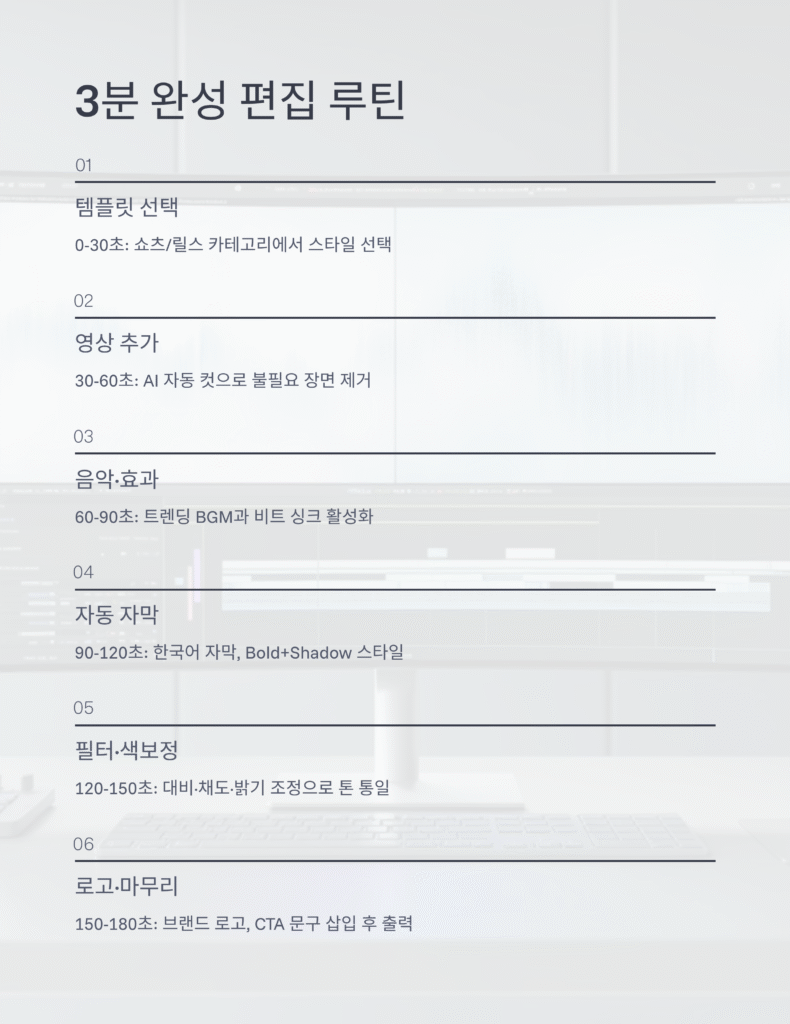 3분 완성 편집 루틴

01

템플릿 선택

0-30초: 쇼츠/릴스 카테고리에서 스타일 선택

02

영상 추가

30-60초: AI 자동 컷으로 불필요 장면 제거

03

음악·효과

60-90초: 트렌딩 BGM과 비트 싱크 활성화

04

자동 자막

90-120초: 한국어 자막, Bold+Shadow 스타일

05

필터·색보정

120-150초: 대비·채도·밝기 조정으로 톤 통일

06

로고·마무리

150-180초: 브랜드 로고, CTA 문구 삽입 후 출력